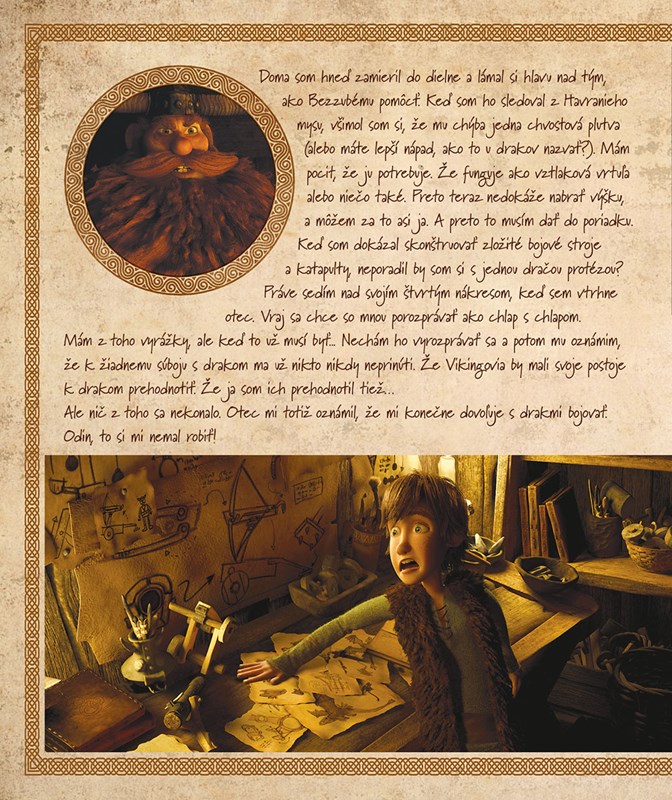 Doma som hneď zamieril do dielne a lámal si hlavu nad tým, ako Bezzubému pomôcť. Keď som ho sledoval z Havranieho mysu, všimol som si, že mu chýba jedna chvostová plutva (alebo máte lepší nápad, ako to u drakov nazvať?). Mám pocit, že ju potrebuje. Že funguje ako vztlaková vrtuľa alebo niečo také. Preto teraz nedokáže nabrať výšku, a môžem za to asi ja. A preto to musím dať do poriadku. Keď som dokázal skonštruovať zložité bojové stroje a katapulty, neporadil by som si s jednou dračou protézou? Práve sedím nad svojím štvrtým nákresom, keď sem vtrhne otec. Vraj sa chce so mnou porozprávať ako chlap s chlapom. Mám z toho vyrážky, ale keď to už musí byť... Nechám ho vyrozprávať sa a potom mu oznámim, že k žiadnemu súboju s drakom ma už nikto nikdy neprinúti. Že Vikingovia by mali svoje postoje k drakom prehodnotiť. Že ja som ich prehodnotil tiež...
Ale nič z toho sa nekonalo. Otec mi totiž oznámil, že mi konečne dovoľuje s drakmi bojovať. Odin, to si mi nemal robiť!